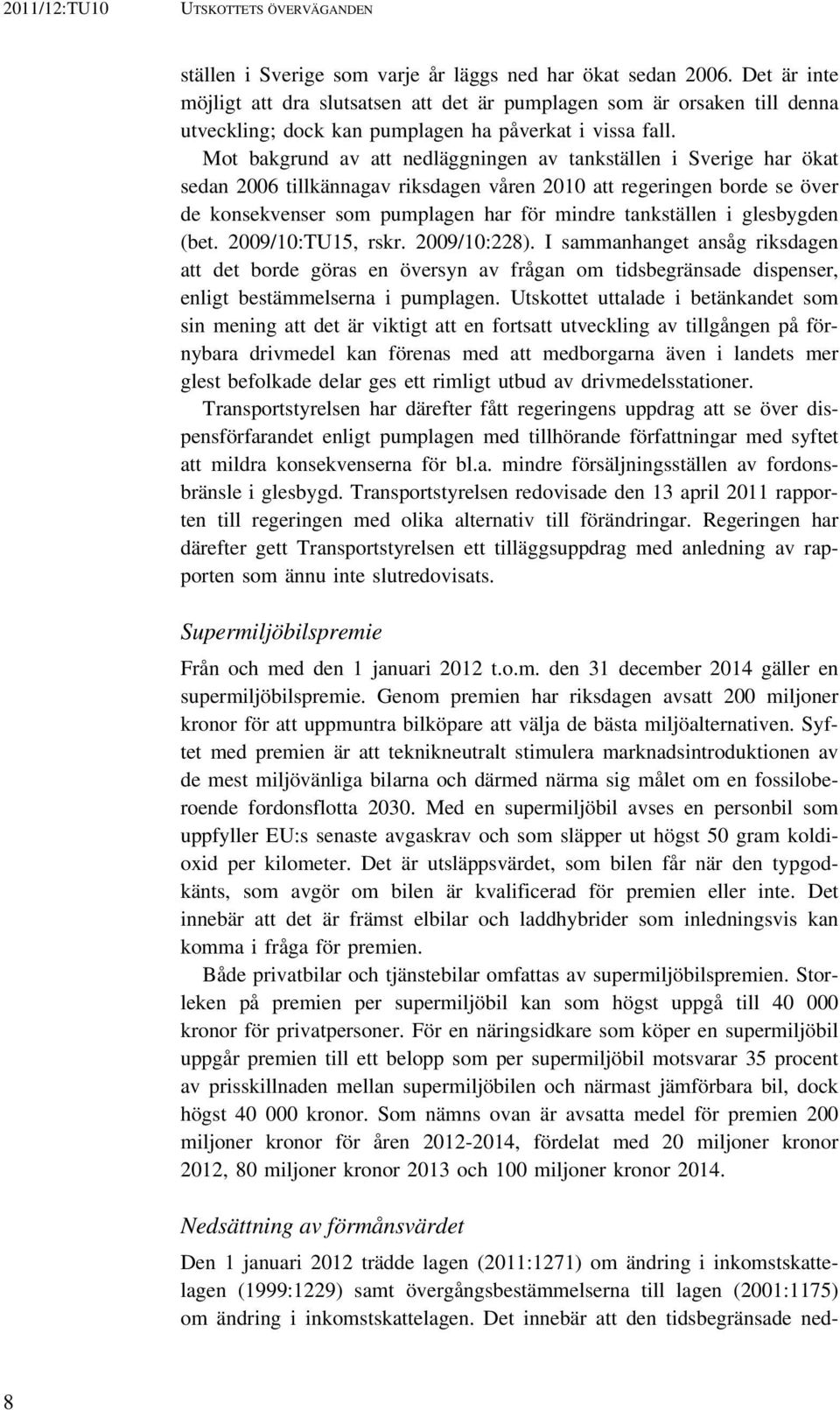 2011/12:TU10 UTSKOTTETS ÖVERVÄGANDEN

ställen i Sverige som varje år läggs ned har ökat sedan 2006. Det är inte möjligt att dra slutsatsen att det är pumplagen som är orsaken till denna utveckling; dock kan pumplagen ha påverkat i vissa fall.

Mot bakgrund av att nedläggningen av tankställen i Sverige har ökat sedan 2006 tillkännagav riksdagen våren 2010 att regeringen borde se över de konsekvenser som pumplagen har för mindre tankställen i glesbygden (bet. 2009/10:TU15, rskr. 2009/10:228). I sammanhanget ansåg riksdagen att det borde göras en översyn av frågan om tidsbegränsade dispenser, enligt bestämmelserna i pumplagen. Utskottet uttalade i betänkandet som sin mening att det är viktigt att en fortsatt utveckling av tillgången på förnybara drivmedel kan förenas med att medborgarna även i landets mer glest befolkade delar ges ett rimligt utbud av drivmedelsstationer.

Transportstyrelsen har därefter fått regeringens uppdrag att se över dispensförfarandet enligt pumplagen med tillhörande författningar med syftet att mildra konsekvenserna för bl.a. mindre försäljningsställen av fordonsbränsle i glesbygd. Transportstyrelsen redovisade den 13 april 2011 rapporten till regeringen med olika alternativ till förändringar. Regeringen har därefter gett Transportstyrelsen ett tilläggsuppdrag med anledning av rapporten som ännu inte slutredovisats.

Supermiljöbilspremie

Från och med den 1 januari 2012 t.o.m. den 31 december 2014 gäller en supermiljöbilspremie. Genom premien har riksdagen avsatt 200 miljoner kronor för att uppmuntra bilköpare att välja de bästa miljöalternativen. Syftet med premien är att teknikneutralt stimulera marknadsintroduktionen av de mest miljövänliga bilarna och därmed närma sig målet om en fossiloberoende fordonsflotta 2030. Med en supermiljöbil avses en personbil som uppfyller EU:s senaste avgaskrav och som släpper ut högst 50 gram koldioxid per kilometer. Det är utsläppsvärdet, som bilen får när den typgodkänts, som avgör om bilen är kvalificerad för premien eller inte. Det innebär att det är främst elbilar och laddhybrider som inledningsvis kan komma i fråga för premien.

Både privatbilar och tjänstebilar omfattas av supermiljöbilspremien. Storleken på premien per supermiljöbil kan som högst uppgå till 40 000 kronor för privatpersoner. För en näringsidkare som köper en supermiljöbil uppgår premien till ett belopp som per supermiljöbil motsvarar 35 procent av prisskillnaden mellan supermiljöbilen och närmast jämförbara bil, dock högst 40 000 kronor. Som nämns ovan är avsatta medel för premien 200 miljoner kronor för åren 2012-2014, fördelat med 20 miljoner kronor 2012, 80 miljoner kronor 2013 och 100 miljoner kronor 2014.

Nedsättning av förmånsvärdet

Den 1 januari 2012 trädde lagen (2011:1271) om ändring i inkomstskattelagen (1999:1229) samt övergångsbestämmelserna till lagen (2001:1175) om ändring i inkomstskattelagen. Det innebär att den tidsbegränsade ned-

8